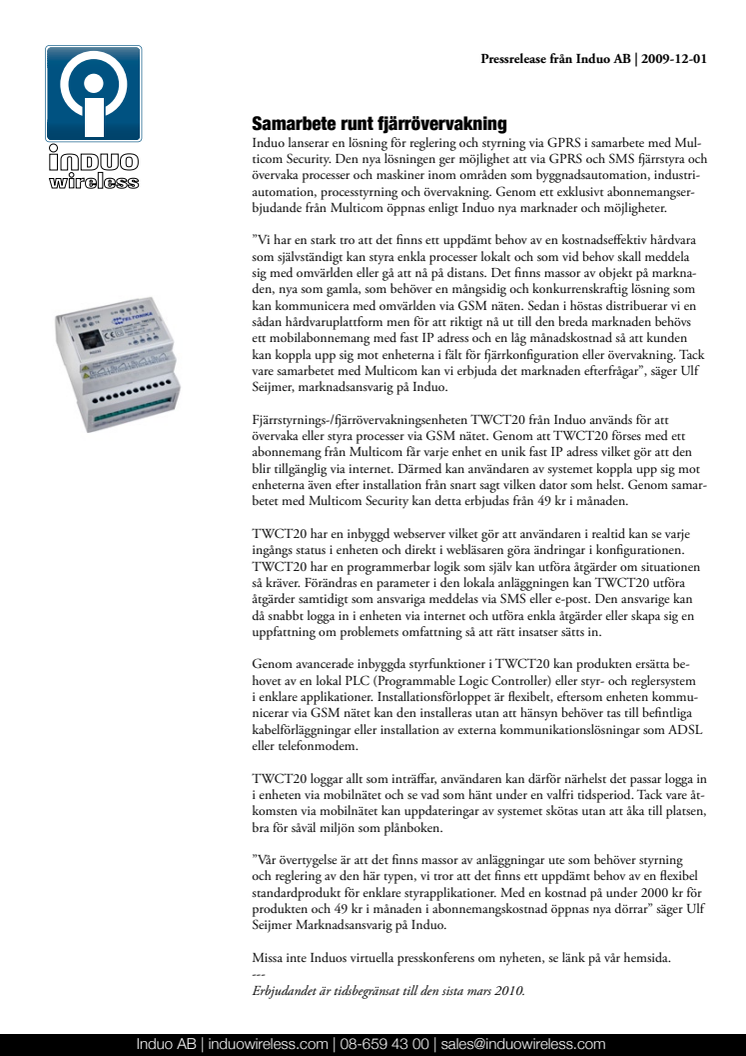 induo
wireless

Pressrelease från Induo AB | 2009-12-01

Samarbete runt fjärrövervakning
Induo lanserar en lösning för reglering och styrning via GPRS i samarbete med Multicom Security. Den nya lösningen ger möjlighet att via GPRS och SMS fjärrstyra och övervaka processer och maskiner inom områden som byggnadsautomation, industriautomation, processtyrning och övervakning. Genom ett exklusivt abonnemangserbjudande från Multicom öppnas enligt Induo nya marknader och möjligheter.

”Vi har en stark tro att det finns ett uppdämt behov av en kostnadseffektiv hårdvara som självständigt kan styra enkla processer lokalt och som vid behov skall meddela sig med omvärlden eller gå att nå på distans. Det finns massor av objekt på marknaden, nya som gamla, som behöver en mångsidig och konkurrenskraftig lösning som kan kommunicera med omvärlden via GSM näten. Sedan i höstas distribuerar vi en sådan hårdvaruplattform men för att riktigt nå ut till den breda marknaden behövs ett mobilabonnemang med fast IP adress och en låg månadskostnad så att kunden kan koppla upp sig mot enheterna i fält för fjärrkonfiguration eller övervakning. Tack vare samarbetet med Multicom kan vi erbjuda det marknaden efterfrågar”, säger Ulf Seijmer, marknadsansvarig på Induo.

Fjärrstyrnings-/fjärrövervakningsenheten TWCT20 från Induo används för att övervaka eller styra processer via GSM nätet. Genom att TWCT20 förses med ett abonnemang från Multicom får varje enhet en unik fast IP adress vilket gör att den blir tillgänglig via internet. Därmed kan användaren av systemet koppla upp sig mot enheterna även efter installation från snart sagt vilken dator som helst. Genom samarbetet med Multicom Security kan detta erbjudas från 49 kr i månaden.

TWCT20 har en inbyggd webserver vilket gör att användaren i realtid kan se varje ingångs status i enheten och direkt i webläsaren göra ändringar i konfigurationen. TWCT20 har en programmerbar logik som själv kan utföra åtgärder om situationen så kräver. Förändras en parameter i den lokala anläggningen kan TWCT20 utföra åtgärder samtidigt som ansvariga meddelas via SMS eller e-post. Den ansvarige kan då snabbt logga in i enheten via internet och utföra enkla åtgärder eller skapa sig en uppfattning om problemets omfattning så att rätt insatser sätts in.

Genom avancerade inbyggda styrfunktioner i TWCT20 kan produkten ersätta behovet av en lokal PLC (Programmable Logic Controller) eller styr- och reglersystem i enklare applikationer. Installationsförloppet är flexibelt, eftersom enheten kommunicerar via GSM nätet kan den installeras utan att hänsyn behöver tas till befintliga kabelförläggningar eller installation av externa kommunikationslösningar som ADSL eller telefonmodem.

TWCT20 loggar allt som inträffar, användaren kan därför närhelst det passar logga in i enheten via mobilnätet och se vad som hänt under en valfri tidsperiod. Tack vare åtkomsten via mobilnätet kan uppdateringar av systemet skötas utan att åka till platsen, bra för såväl miljön som plånboken.

”Vår övertygelse är att det finns massor av anläggningar ute som behöver styrning och reglering av den här typen, vi tror att det finns ett uppdämt behov av en flexibel standardprodukt för enklare styrapplikationer. Med en kostnad på under 2000 kr för produkten och 49 kr i månaden i abonnemangskostnad öppnas nya dörrar” säger Ulf Seijmer Marknadsansvarig på Induo.

Missa inte Induos virtuella presskonferens om nyheten, se länk på vår hemsida.
---
Erbjudandet är tidsbegränsat till den sista mars 2010.

Induo AB | induowireless.com | 08-659 43 00 | sales@induowireless.com